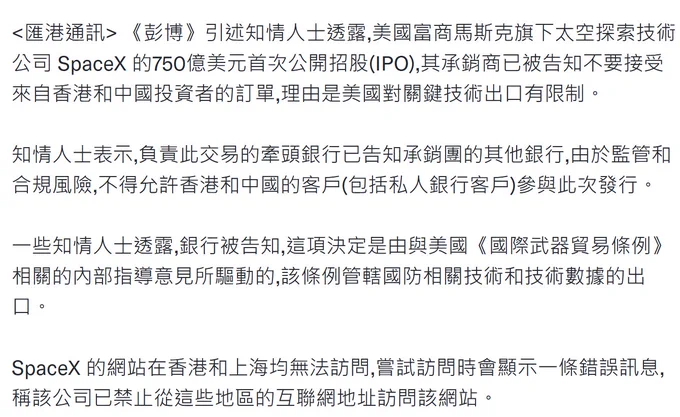 <匯港通訊> 《彭博》引述知情人士透露,美國富商馬斯克旗下太空探索技術公司 SpaceX 的750億美元首次公開招股(IPO),其承銷商已被告知不要接受來自香港和中國投資者的訂單,理由是美國對關鍵技術出口有限制。

知情人士表示,負責此交易的牽頭銀行已告知承銷團的其他銀行,由於監管和合規風險,不得允許香港和中國的客戶(包括私人銀行客戶)參與此次發行。

一些知情人士透露,銀行被告知,這項決定是由與美國《國際武器貿易條例》相關的內部指導意見所驅動的,該條例管轄國防相關技術和技術數據的出口。

SpaceX 的網站在香港和上海均無法訪問,嘗試訪問時會顯示一條錯誤訊息,稱該公司已禁止從這些地區的互聯網地址訪問該網站。